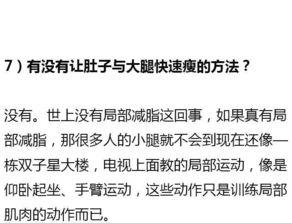 7）有没有让肚子与大腿快速瘦的方法？

没有。世上没有局部减脂这回事，如果真有局部减脂，那很多人的小腿就不会到现在还像一栋双子星大楼，电视上面教的局部运动，像是仰卧起坐、手臂运动，这些动作只是训练局部肌肉的动作而已。